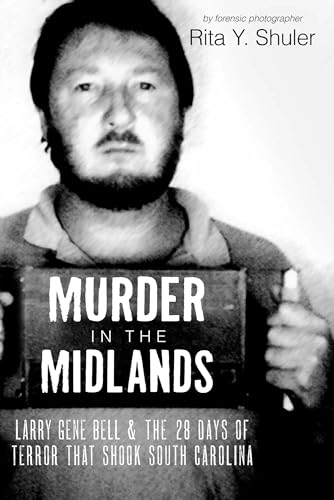 by forensic photographer
Rita Y. Shuler

MURDER
IN THE
MIDLANDS

LARRY GENE BELL & THE 28 DAYS OF TERROR THAT SHOOK SOUTH CAROLINA